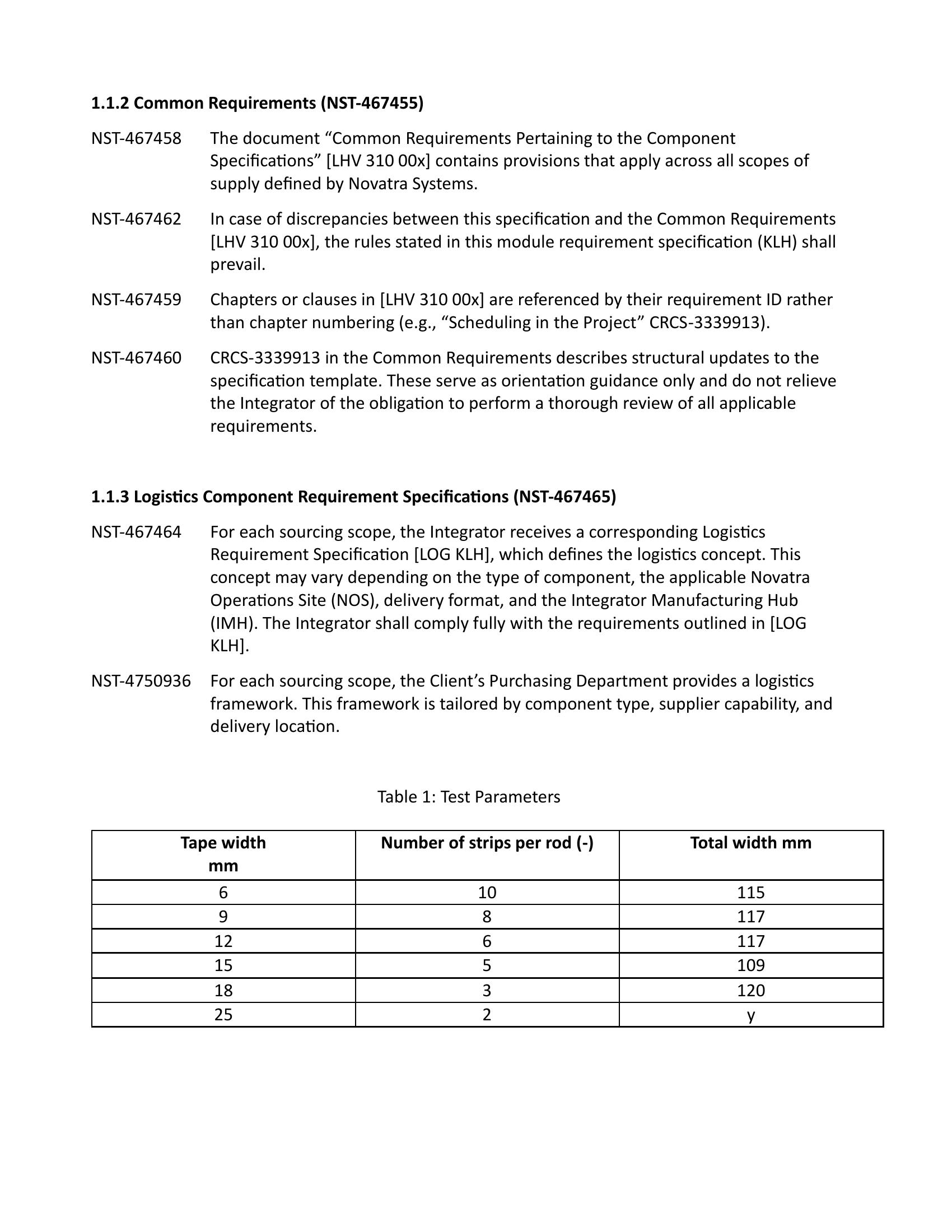 1.1.2 Common Requirements (NST-467455)

NST-467458 The document “Common Requirements Pertaining to the Component Specifications” [LHV 310 00x] contains provisions that apply across all scopes of supply defined by Novatra Systems.

NST-467462 In case of discrepancies between this specification and the Common Requirements [LHV 310 00x], the rules stated in this module requirement specification (KLH) shall prevail.

NST-467459 Chapters or clauses in [LHV 310 00x] are referenced by their requirement ID rather than chapter numbering (e.g., “Scheduling in the Project” CRCS-3339913).

NST-467460 CRCS-3339913 in the Common Requirements describes structural updates to the specification template. These serve as orientation guidance only and do not relieve the Integrator of the obligation to perform a thorough review of all applicable requirements.

1.1.3 Logistics Component Requirement Specifications (NST-467465)

NST-467464 For each sourcing scope, the Integrator receives a corresponding Logistics Requirement Specification [LOG KLH], which defines the logistics concept. This concept may vary depending on the type of component, the applicable Novatra Operations Site (NOS), delivery format, and the Integrator Manufacturing Hub (IMH). The Integrator shall comply fully with the requirements outlined in [LOG KLH].

NST-4750936 For each sourcing scope, the Client’s Purchasing Department provides a logistics framework. This framework is tailored by component type, supplier capability, and delivery location.

Table 1: Test Parameters

| Tape width mm | Number of strips per rod (-) | Total width mm |
|---|---|---|
| 6 | 10 | 115 |
| 9 | 8 | 117 |
| 12 | 6 | 117 |
| 15 | 5 | 109 |
| 18 | 3 | 120 |
| 25 | 2 | y |